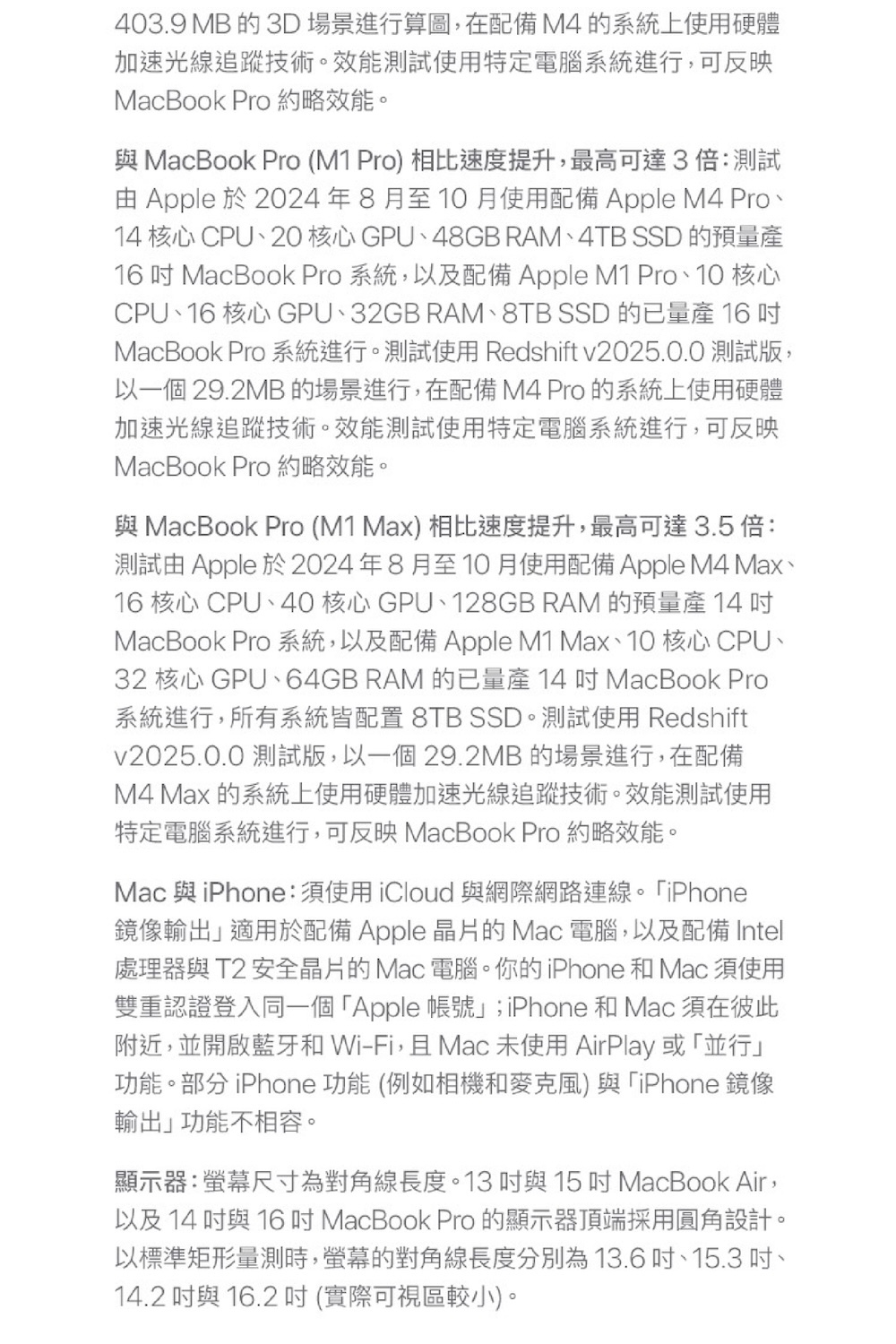 403.9 MB 的 3D 場景進行算圖，在配備 M4 的系統上使用硬體加速光線追蹤技術。效能測試使用特定電腦系統進行，可反映 MacBook Pro 約略效能。

與 MacBook Pro (M1 Pro) 相比速度提升，最高可達 3 倍：測試由 Apple 於 2024 年 8 月至 10 月使用配備 Apple M4 Pro、14 核心 CPU、20 核心 GPU、48GB RAM、4TB SSD 的預量產 16 吋 MacBook Pro 系統，以及配備 Apple M1 Pro、10 核心 CPU、16 核心 GPU、32GB RAM、8TB SSD 的已量產 16 吋 MacBook Pro 系統進行。測試使用 Redshift v2025.0.0 測試版，以一個 29.2MB 的場景進行，在配備 M4 Pro 的系統上使用硬體加速光線追蹤技術。效能測試使用特定電腦系統進行，可反映 MacBook Pro 約略效能。

與 MacBook Pro (M1 Max) 相比速度提升，最高可達 3.5 倍：測試由 Apple 於 2024 年 8 月至 10 月使用配備 Apple M4 Max、16 核心 CPU、40 核心 GPU、128GB RAM 的預量產 14 吋 MacBook Pro 系統，以及配備 Apple M1 Max、10 核心 CPU、32 核心 GPU、64GB RAM 的已量產 14 吋 MacBook Pro 系統進行，所有系統皆配置 8TB SSD。測試使用 Redshift v2025.0.0 測試版，以一個 29.2MB 的場景進行，在配備 M4 Max 的系統上使用硬體加速光線追蹤技術。效能測試使用特定電腦系統進行，可反映 MacBook Pro 約略效能。

Mac 與 iPhone：須使用 iCloud 與網際網路連線。「iPhone 鏡像輸出」適用於配備 Apple 晶片的 Mac 電腦，以及配備 Intel 處理器與 T2 安全晶片的 Mac 電腦。你的 iPhone 和 Mac 須使用雙重認證登入同一個「Apple 帳號」；iPhone 和 Mac 須在彼此附近，並開啟藍牙和 Wi-Fi，且 Mac 未使用 AirPlay 或「並行」功能。部分 iPhone 功能 (例如相機和麥克風) 與「iPhone 鏡像輸出」功能不相容。

顯示器：螢幕尺寸為對角線長度。13 吋與 15 吋 MacBook Air，以及 14 吋與 16 吋 MacBook Pro 的顯示器頂端採用圓角設計。以標準矩形量測時，螢幕的對角線長度分別為 13.6 吋、15.3 吋、14.2 吋與 16.2 吋 (實際可視區較小)。